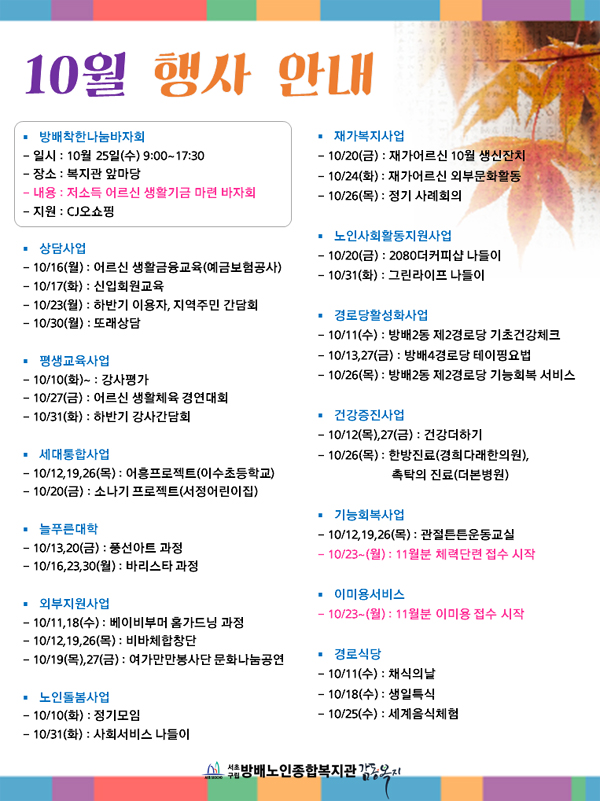 10월 행사 안내

▪ 방배착한나눔바자회
- 일시 : 10월 25일(수) 9:00~17:30
- 장소 : 복지관 앞마당
- 내용 : 저소득 어르신 생활기금 마련 바자회
- 지원 : CJ오쇼핑

▪ 상담사업
- 10/16(월) : 어르신 생활금융교육(예금보험공사)
- 10/17(화) : 신입회원교육
- 10/23(월) : 하반기 이용자, 지역주민 간담회
- 10/30(월) : 또래상담

▪ 평생교육사업
- 10/10(화)~ : 강사평가
- 10/27(금) : 어르신 생활체육 경연대회
- 10/31(화) : 하반기 강사간담회

▪ 세대통합사업
- 10/12,19,26(목) : 어흥프로젝트(이수초등학교)
- 10/20(금) : 소나기 프로젝트(서정어린이집)

▪ 늘푸른대학
- 10/13,20(금) : 풍선아트 과정
- 10/16,23,30(월) : 바리스타 과정

▪ 외부지원사업
- 10/11,18(수) : 베이비부머 홈가드닝 과정
- 10/12,19,26(목) : 비바체합창단
- 10/19(목),27(금) : 여가만만봉사단 문화나눔공연

▪ 노인돌봄사업
- 10/10(화) : 정기모임
- 10/31(화) : 사회서비스 나들이

▪ 재가복지사업
- 10/20(금) : 재가어르신 10월 생신잔치
- 10/24(화) : 재가어르신 외부문화활동
- 10/26(목) : 정기 사례회의

▪ 노인사회활동지원사업
- 10/20(금) : 2080더커피샵 나들이
- 10/31(화) : 그린라이프 나들이

▪ 경로당활성화사업
- 10/11(수) : 방배2동 제2경로당 기초건강체크
- 10/13,27(금) : 방배4경로당 테이핑요법
- 10/26(목) : 방배2동 제2경로당 기능회복 서비스

▪ 건강증진사업
- 10/12(목),27(금) : 건강더하기
- 10/26(목) : 한방진료(경희다래한의원), 촉탁의 진료(더본병원)

▪ 기능회복사업
- 10/12,19,26(목) : 관절튼튼운동교실
- 10/23~(월) : 11월분 체력단련 접수 시작

▪ 이미용서비스
- 10/23~(월) : 11월분 이미용 접수 시작

▪ 경로식당
- 10/11(수) : 채식의날
- 10/18(수) : 생일특식
- 10/25(수) : 세계음식체험

서초구립 방배노인종합복지관 감동복지